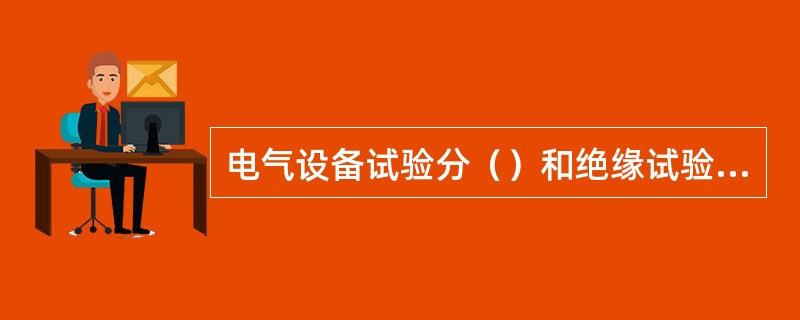 电气设备试验分（）和绝缘试验...